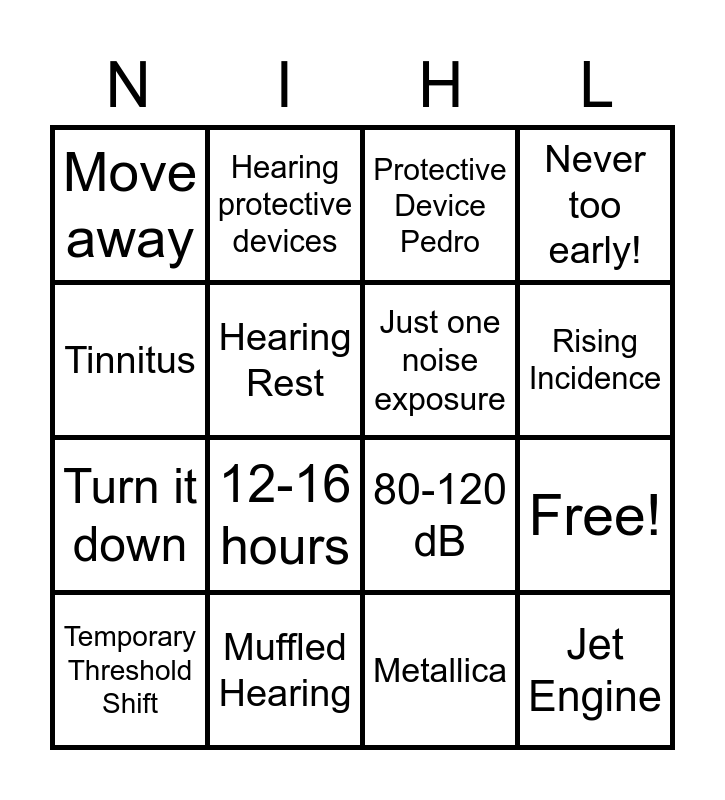 | N | I | H | L |
|---|---|---|---|
| Move away | Hearing protective devices | Protective Device Pedro | Never too early! |
| Tinnitus | Hearing Rest | Just one noise exposure | Rising Incidence |
| Turn it down | 12-16 hours | 80-120 dB | Free! |
| Temporary Threshold Shift | Muffled Hearing | Metallica | Jet Engine |